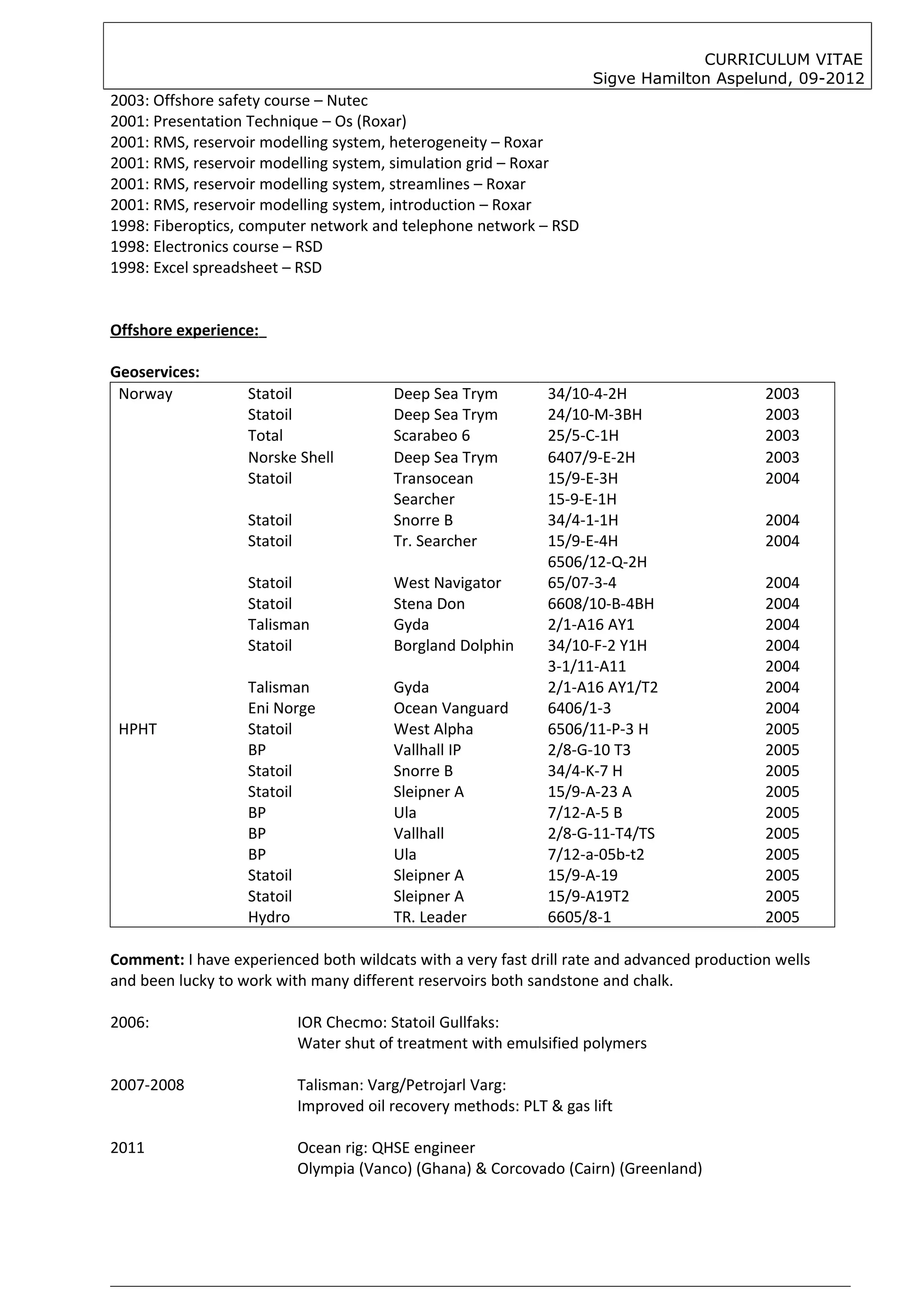 CURRICULUM VITAE
Sigve Hamilton Aspelund, 09-2012

2003: Offshore safety course – Nutec
2001: Presentation Technique – Os (Roxar)
2001: RMS, reservoir modelling system, heterogeneity – Roxar
2001: RMS, reservoir modelling system, simulation grid – Roxar
2001: RMS, reservoir modelling system, streamlines – Roxar
2001: RMS, reservoir modelling system, introduction – Roxar
1998: Fiberoptics, computer network and telephone network – RSD
1998: Electronics course – RSD
1998: Excel spreadsheet – RSD

Offshore experience:

Geoservices:

| | | | | |
|---|---|---|---|---|
| Norway | Statoil | Deep Sea Trym | 34/10-4-2H | 2003 |
| | Statoil | Deep Sea Trym | 24/10-M-3BH | 2003 |
| | Total | Scarabeo 6 | 25/5-C-1H | 2003 |
| | Norske Shell | Deep Sea Trym | 6407/9-E-2H | 2003 |
| | Statoil | Transocean Searcher | 15/9-E-3H 15-9-E-1H | 2004 |
| | Statoil | Snorre B | 34/4-1-1H | 2004 |
| | Statoil | Tr. Searcher | 15/9-E-4H 6506/12-Q-2H | 2004 |
| | Statoil | West Navigator | 65/07-3-4 | 2004 |
| | Statoil | Stena Don | 6608/10-B-4BH | 2004 |
| | Talisman | Gyda | 2/1-A16 AY1 | 2004 |
| | Statoil | Borgland Dolphin | 34/10-F-2 Y1H | 2004 |
| | | | 3-1/11-A11 | 2004 |
| | Talisman | Gyda | 2/1-A16 AY1/T2 | 2004 |
| | Eni Norge | Ocean Vanguard | 6406/1-3 | 2004 |
| HPHT | Statoil | West Alpha | 6506/11-P-3 H | 2005 |
| | BP | Vallhall IP | 2/8-G-10 T3 | 2005 |
| | Statoil | Snorre B | 34/4-K-7 H | 2005 |
| | Statoil | Sleipner A | 15/9-A-23 A | 2005 |
| | BP | Ula | 7/12-A-5 B | 2005 |
| | BP | Vallhall | 2/8-G-11-T4/TS | 2005 |
| | BP | Ula | 7/12-a-05b-t2 | 2005 |
| | Statoil | Sleipner A | 15/9-A-19 | 2005 |
| | Statoil | Sleipner A | 15/9-A19T2 | 2005 |
| | Hydro | TR. Leader | 6605/8-1 | 2005 |

Comment: I have experienced both wildcats with a very fast drill rate and advanced production wells and been lucky to work with many different reservoirs both sandstone and chalk.

2006: IOR Checmo: Statoil Gullfaks:
Water shut of treatment with emulsified polymers

2007-2008 Talisman: Varg/Petrojarl Varg:
Improved oil recovery methods: PLT & gas lift

2011 Ocean rig: QHSE engineer
Olympia (Vanco) (Ghana) & Corcovado (Cairn) (Greenland)